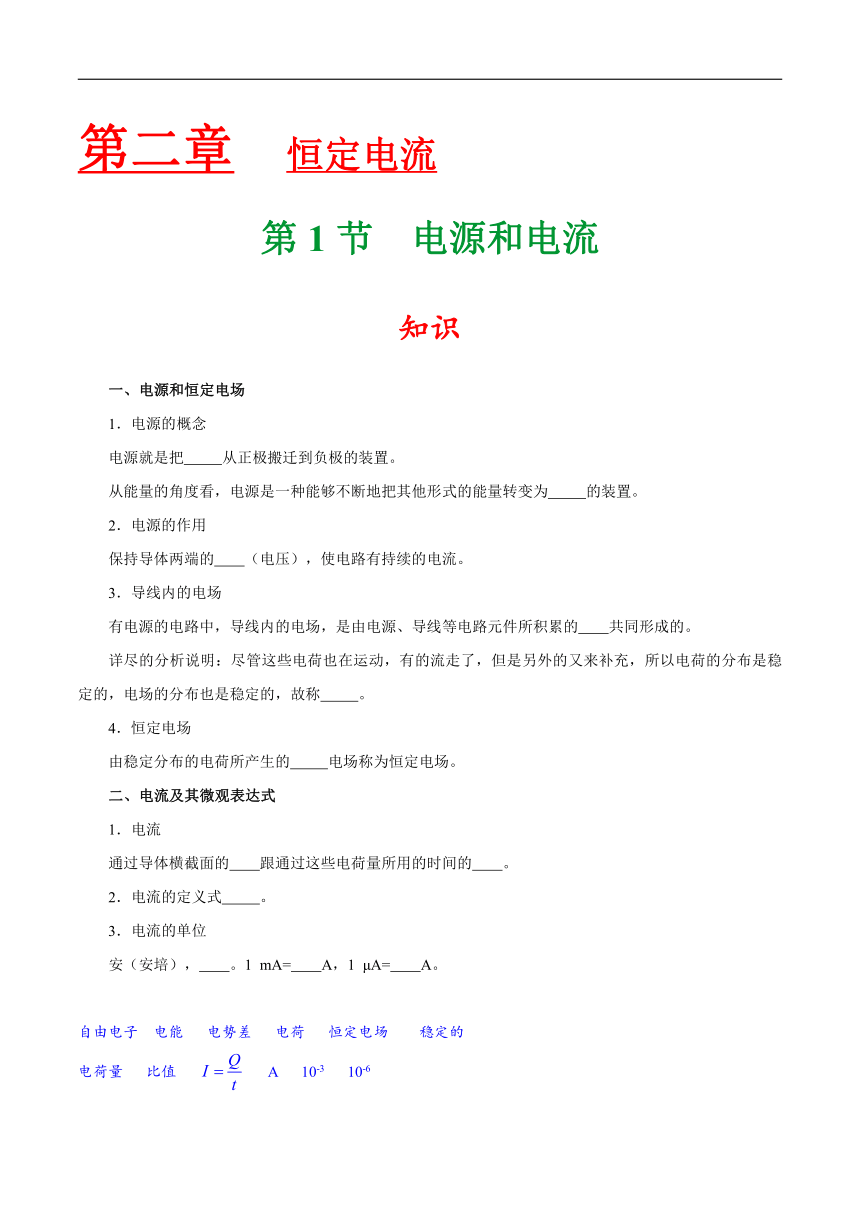 第二章 恒定电流

第 1 节 电源和电流

知识

一、电源和恒定电场

1．电源的概念

电源就是把_____从正极搬迁到负极的装置。

从能量的角度看，电源是一种能够不断地把其他形式的能量转变为_____的装置。

2．电源的作用

保持导体两端的____（电压），使电路有持续的电流。

3．导线内的电场

有电源的电路中，导线内的电场，是由电源、导线等电路元件所积累的____共同形成的。

详尽的分析说明：尽管这些电荷也在运动，有的流走了，但是另外的又来补充，所以电荷的分布是稳定的，电场的分布也是稳定的，故称_____。

4．恒定电场

由稳定分布的电荷所产生的_____电场称为恒定电场。

二、电流及其微观表达式

1．电流

通过导体横截面的____跟通过这些电荷量所用的时间的____。

2．电流的定义式_____。

3．电流的单位

安（安培），____。1 mA=____A，1 μA=____A。

自由电子 电能 电势差 电荷 恒定电场 稳定的

电荷量 比值 $I=\frac{Q}{t}$ A $10^{-3}$ $10^{-6}$